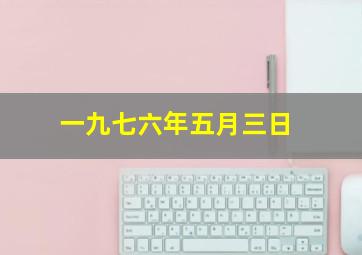 一九七六年五月三日